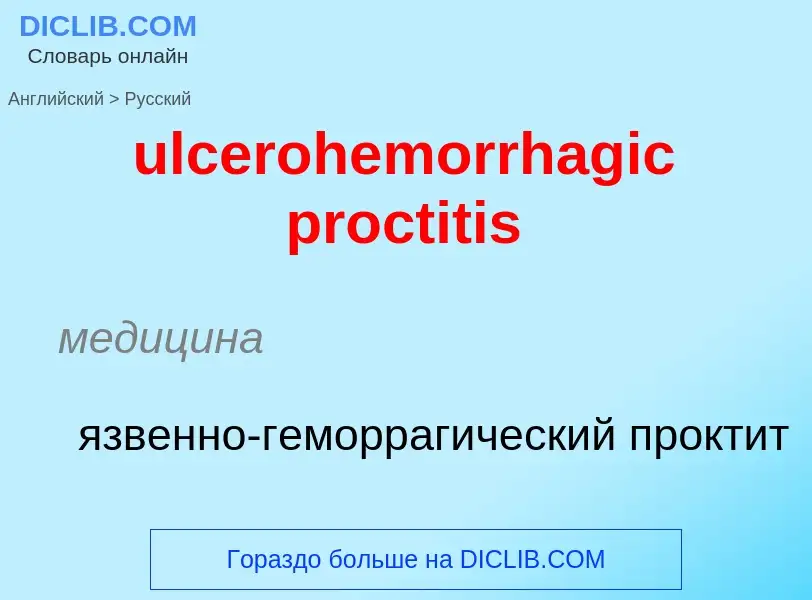 DICLIB.COM
Словарь онлайн

Английский > Русский

ulcerohemorrhagic proctitis

медицина

язвенно-геморрагический проктит

Гораздо больше на DICLIB.COM